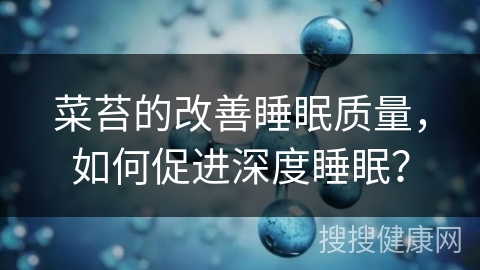 菜苔的改善睡眠质量，如何促进深度睡眠？

搜搜健康网